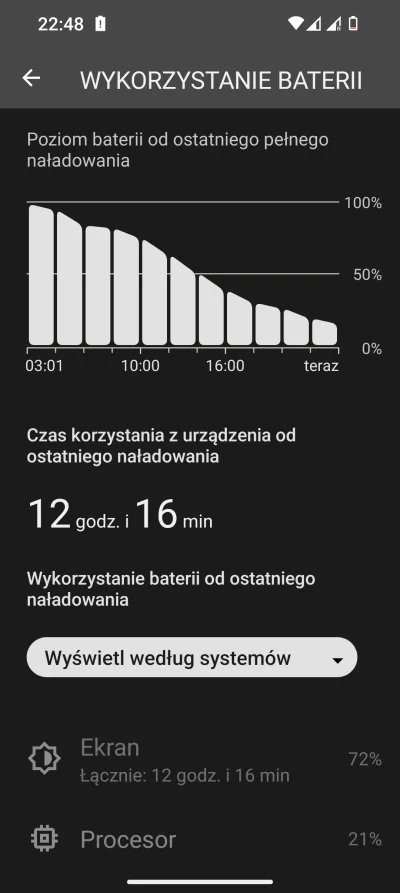 22:48

WYKORZYSTANIE BATERII

Poziom baterii od ostatniego pełnego naładowania

100%
50%
0%
03:01 10:00 16:00 teraz

Czas korzystania z urządzenia od ostatniego naładowania

12 godz. i 16 min

Wykorzystanie baterii od ostatniego naładowania

Wyświetl według systemów

Ekran
Łącznie: 12 godz. i 16 min
72%

Procesor
21%